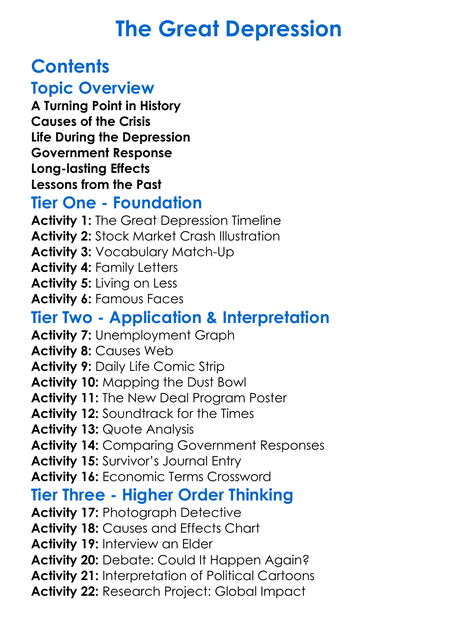 The Great Depression

Contents

Topic Overview

A Turning Point in History
Causes of the Crisis
Life During the Depression
Government Response
Long-lasting Effects
Lessons from the Past

Tier One - Foundation

Activity 1: The Great Depression Timeline
Activity 2: Stock Market Crash Illustration
Activity 3: Vocabulary Match-Up
Activity 4: Family Letters
Activity 5: Living on Less
Activity 6: Famous Faces

Tier Two - Application & Interpretation

Activity 7: Unemployment Graph
Activity 8: Causes Web
Activity 9: Daily Life Comic Strip
Activity 10: Mapping the Dust Bowl
Activity 11: The New Deal Program Poster
Activity 12: Soundtrack for the Times
Activity 13: Quote Analysis
Activity 14: Comparing Government Responses
Activity 15: Survivor's Journal Entry
Activity 16: Economic Terms Crossword

Tier Three - Higher Order Thinking

Activity 17: Photograph Detective
Activity 18: Causes and Effects Chart
Activity 19: Interview an Elder
Activity 20: Debate: Could It Happen Again?
Activity 21: Interpretation of Political Cartoons
Activity 22: Research Project: Global Impact